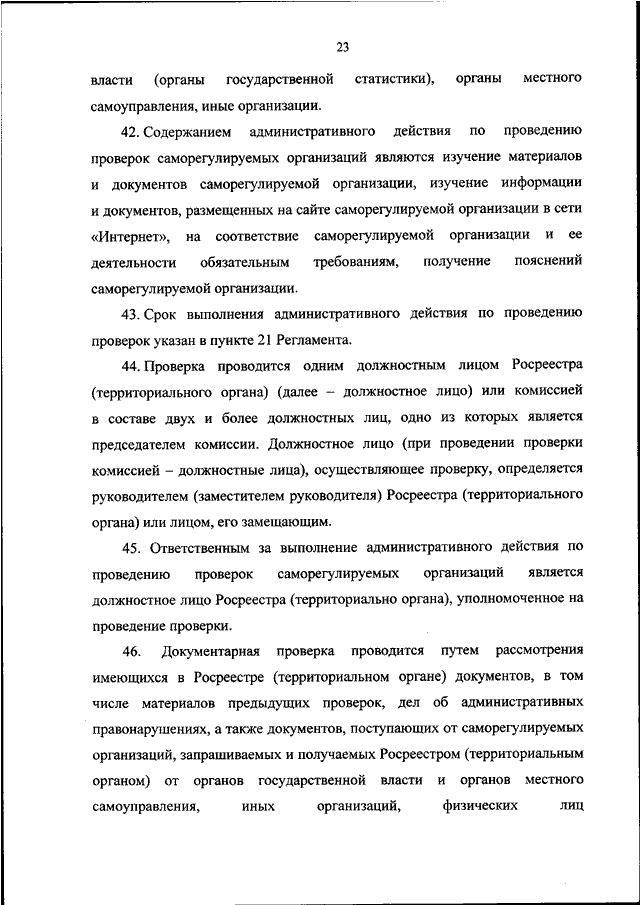 23

власти (органы государственной статистики), органы местного самоуправления, иные организации.

42. Содержанием административного действия по проведению проверок саморегулируемых организаций являются изучение материалов и документов саморегулируемой организации, изучение информации и документов, размещенных на сайте саморегулируемой организации в сети «Интернет», на соответствие саморегулируемой организации и ее деятельности обязательным требованиям, получение пояснений саморегулируемой организации.

43. Срок выполнения административного действия по проведению проверок указан в пункте 21 Регламента.

44. Проверка проводится одним должностным лицом Росреестра (территориального органа) (далее – должностное лицо) или комиссией в составе двух и более должностных лиц, одно из которых является председателем комиссии. Должностное лицо (при проведении проверки комиссией – должностные лица), осуществляющее проверку, определяется руководителем (заместителем руководителя) Росреестра (территориального органа) или лицом, его замещающим.

45. Ответственным за выполнение административного действия по проведению проверок саморегулируемых организаций является должностное лицо Росреестра (территориально органа), уполномоченное на проведение проверки.

46. Документарная проверка проводится путем рассмотрения имеющихся в Росреестре (территориальном органе) документов, в том числе материалов предыдущих проверок, дел об административных правонарушениях, а также документов, поступающих от саморегулируемых организаций, запрашиваемых и получаемых Росреестром (территориальным органом) от органов государственной власти и органов местного самоуправления, иных организаций, физических лиц